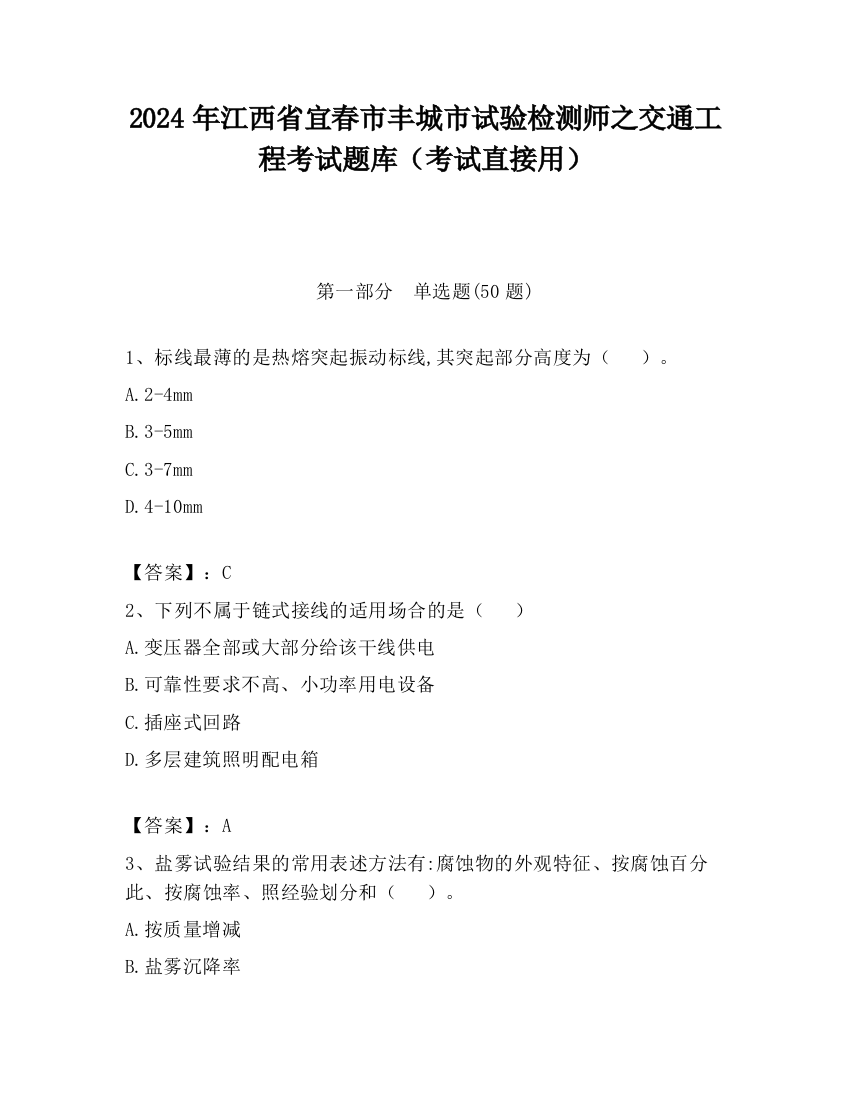 2024 年江西省宜春市丰城市试验检测师之交通工程考试题库（考试直接用）

第一部分　单选题(50 题)

1、标线最薄的是热熔突起振动标线,其突起部分高度为（　　）。

A. 2-4mm

B. 3-5mm

C. 3-7mm

D. 4-10mm

【答案】：C

2、下列不属于链式接线的适用场合的是（　　）

A. 变压器全部或大部分给该干线供电

B. 可靠性要求不高、小功率用电设备

C. 插座式回路

D. 多层建筑照明配电箱

【答案】：A

3、盐雾试验结果的常用表述方法有:腐蚀物的外观特征、按腐蚀百分此、按腐蚀率、照经验划分和（　　）。

A. 按质量增减

B. 盐雾沉降率